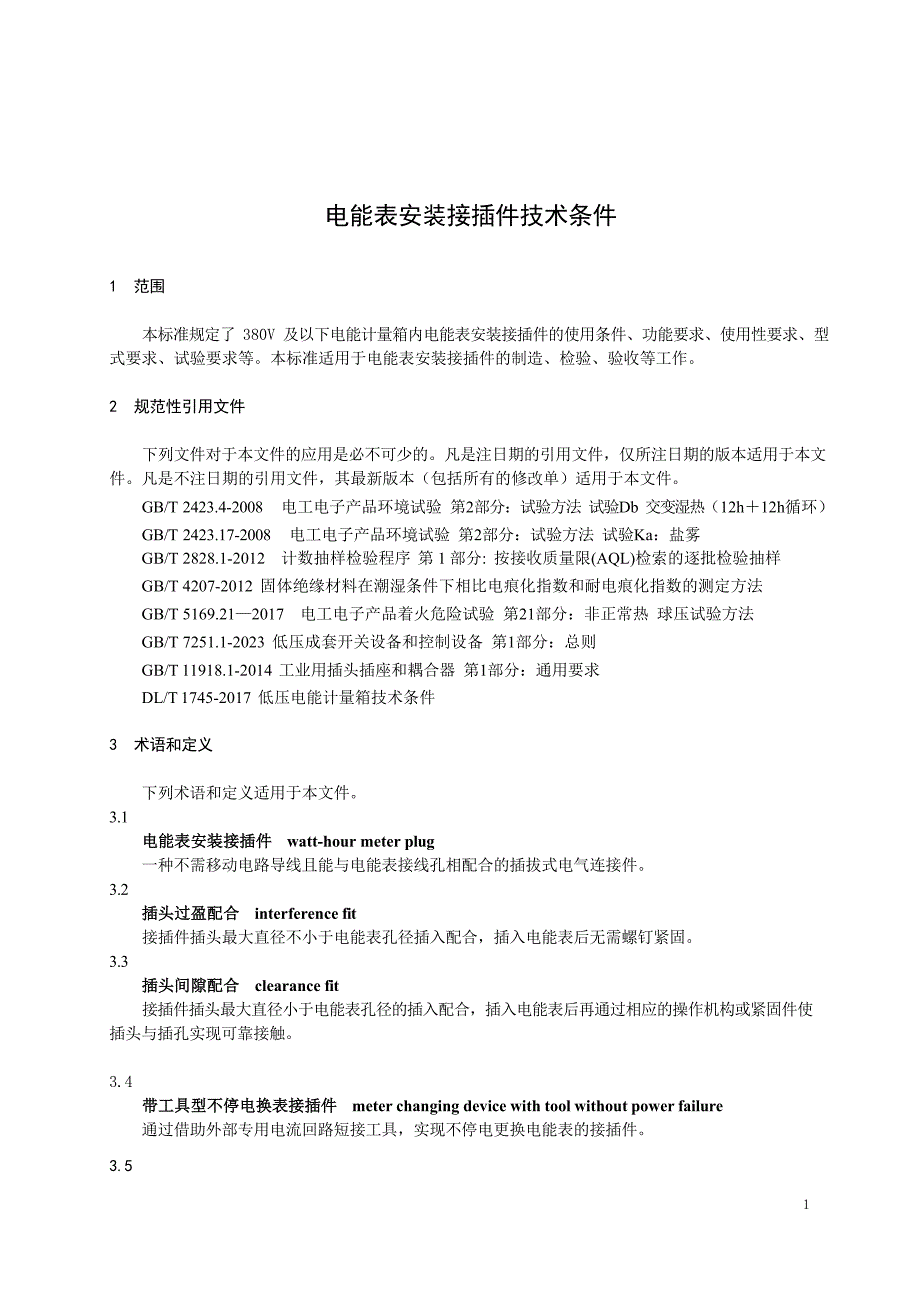 电能表安装接插件技术条件

1 范围

本标准规定了 380V 及以下电能计量箱内电能表安装接插件的使用条件、功能要求、使用性要求、型式要求、试验要求等。本标准适用于电能表安装接插件的制造、检验、验收等工作。

2 规范性引用文件

下列文件对于本文件的应用是必不可少的。凡是注日期的引用文件，仅所注日期的版本适用于本文件。凡是不注日期的引用文件，其最新版本（包括所有的修改单）适用于本文件。

GB/T 2423.4-2008 电工电子产品环境试验 第2部分：试验方法 试验Db 交变湿热（12h＋12h循环）

GB/T 2423.17-2008 电工电子产品环境试验 第2部分：试验方法 试验Ka：盐雾

GB/T 2828.1-2012 计数抽样检验程序 第 1 部分: 按接收质量限(AQL)检索的逐批检验抽样

GB/T 4207-2012 固体绝缘材料在潮湿条件下相比电痕化指数和耐电痕化指数的测定方法

GB/T 5169.21—2017 电工电子产品着火危险试验 第21部分：非正常热 球压试验方法

GB/T 7251.1-2023 低压成套开关设备和控制设备 第1部分：总则

GB/T 11918.1-2014 工业用插头插座和耦合器 第1部分：通用要求

DL/T 1745-2017 低压电能计量箱技术条件

3 术语和定义

下列术语和定义适用于本文件。

3.1

电能表安装接插件 watt-hour meter plug

一种不需移动电路导线且能与电能表接线孔相配合的插拔式电气连接件。

3.2

插头过盈配合 interference fit

接插件插头最大直径不小于电能表孔径插入配合，插入电能表后无需螺钉紧固。

3.3

插头间隙配合 clearance fit

接插件插头最大直径小于电能表孔径的插入配合，插入电能表后再通过相应的操作机构或紧固件使插头与插孔实现可靠接触。

3.4

带工具型不停电换表接插件 meter changing device with tool without power failure

通过借助外部专用电流回路短接工具，实现不停电更换电能表的接插件。

3.5

1